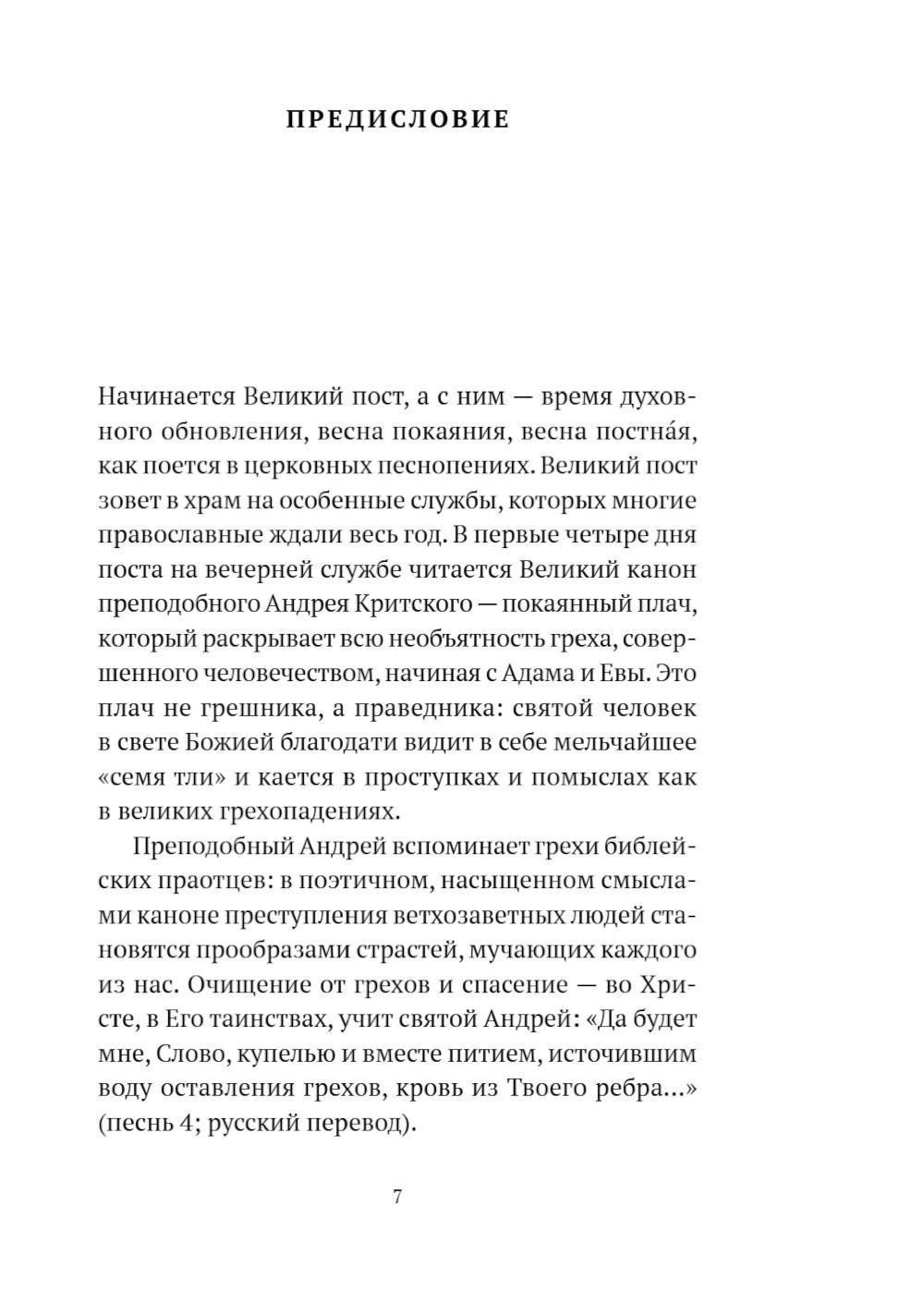 ПРЕДИСЛОВИЕ

Начинается Великий пост, а с ним — время духовного обновления, весна покаяния, весна постна́я, как поется в церковных песнопениях. Великий пост зовет в храм на особенные службы, которых многие православные ждали весь год. В первые четыре дня поста на вечерней службе читается Великий канон преподобного Андрея Критского — покаянный плач, который раскрывает всю необъятность греха, совершенного человечеством, начиная с Адама и Евы. Это плач не грешника, а праведника: святой человек в свете Божией благодати видит в себе мельчайшее «семя тли» и кается в проступках и помыслах как в великих грехопадениях.

Преподобный Андрей вспоминает грехи библейских праотцев: в поэтичном, насыщенном смыслами каноне преступления ветхозаветных людей становятся прообразами страстей, мучающих каждого из нас. Очищение от грехов и спасение — во Христе, в Его таинствах, учит святой Андрей: «Да будет мне, Слово, купелью и вместе питием, источившим воду оставления грехов, кровь из Твоего ребра...» (песнь 4; русский перевод).

7